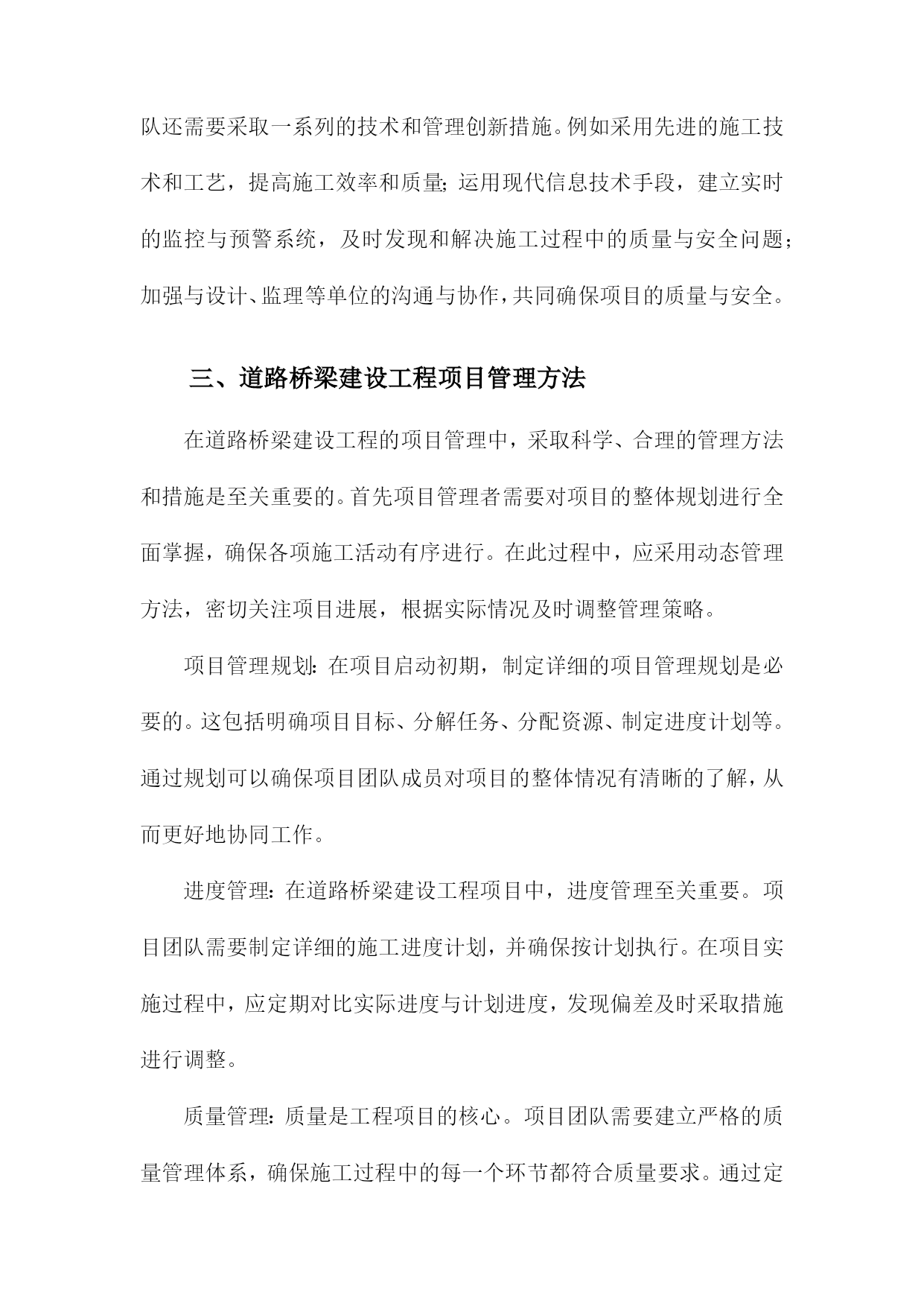 队还需要采取一系列的技术和管理创新措施。例如采用先进的施工技术和工艺，提高施工效率和质量;运用现代信息技术手段，建立实时的监控与预警系统，及时发现和解决施工过程中的质量与安全问题;加强与设计、监理等单位的沟通与协作，共同确保项目的质量与安全。

三、道路桥梁建设工程项目管理方法

在道路桥梁建设工程的项目管理中，采取科学、合理的管理方法和措施是至关重要的。首先项目管理者需要对项目的整体规划进行全面掌握，确保各项施工活动有序进行。在此过程中，应采用动态管理方法，密切关注项目进展，根据实际情况及时调整管理策略。

项目管理规划:在项目启动初期，制定详细的项目管理规划是必要的。这包括明确项目目标、分解任务、分配资源、制定进度计划等。通过规划可以确保项目团队成员对项目的整体情况有清晰的了解，从而更好地协同工作。

进度管理:在道路桥梁建设工程项目中，进度管理至关重要。项目团队需要制定详细的施工进度计划，并确保按计划执行。在项目实施过程中，应定期对比实际进度与计划进度，发现偏差及时采取措施进行调整。

质量管理:质量是工程项目的核心。项目团队需要建立严格的质量管理体系，确保施工过程中的每一个环节都符合质量要求。通过定